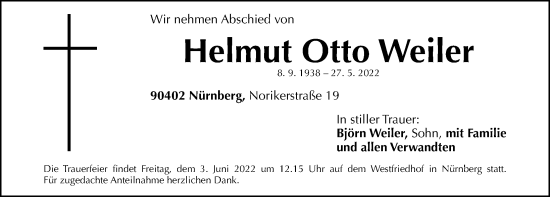 Wir nehmen Abschied von

Helmut Otto Weiler

8. 9. 1938 – 27. 5. 2022

90402 Nürnberg, Norikerstraße 19

In stiller Trauer:
Björn Weiler, Sohn, mit Familie und allen Verwandten

Die Trauerfeier findet Freitag, dem 3. Juni 2022 um 12.15 Uhr auf dem Westfriedhof in Nürnberg statt. Für zugedachte Anteilnahme herzlichen Dank.